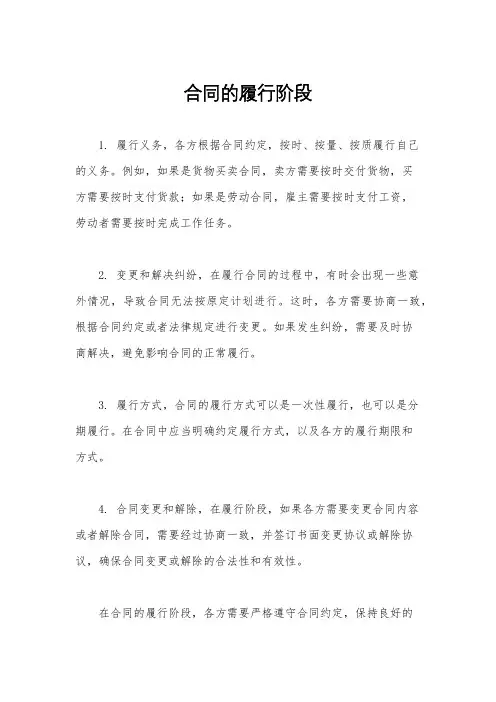 合同的履行阶段

1. 履行义务，各方根据合同约定，按时、按量、按质履行自己的义务。例如，如果是货物买卖合同，卖方需要按时交付货物，买方需要按时支付货款；如果是劳动合同，雇主需要按时支付工资，劳动者需要按时完成工作任务。

2. 变更和解决纠纷，在履行合同的过程中，有时会出现一些意外情况，导致合同无法按原定计划进行。这时，各方需要协商一致，根据合同约定或者法律规定进行变更。如果发生纠纷，需要及时协商解决，避免影响合同的正常履行。

3. 履行方式，合同的履行方式可以是一次性履行，也可以是分期履行。在合同中应当明确约定履行方式，以及各方的履行期限和方式。

4. 合同变更和解除，在履行阶段，如果各方需要变更合同内容或者解除合同，需要经过协商一致，并签订书面变更协议或解除协议，确保合同变更或解除的合法性和有效性。

在合同的履行阶段，各方需要严格遵守合同约定，保持良好的